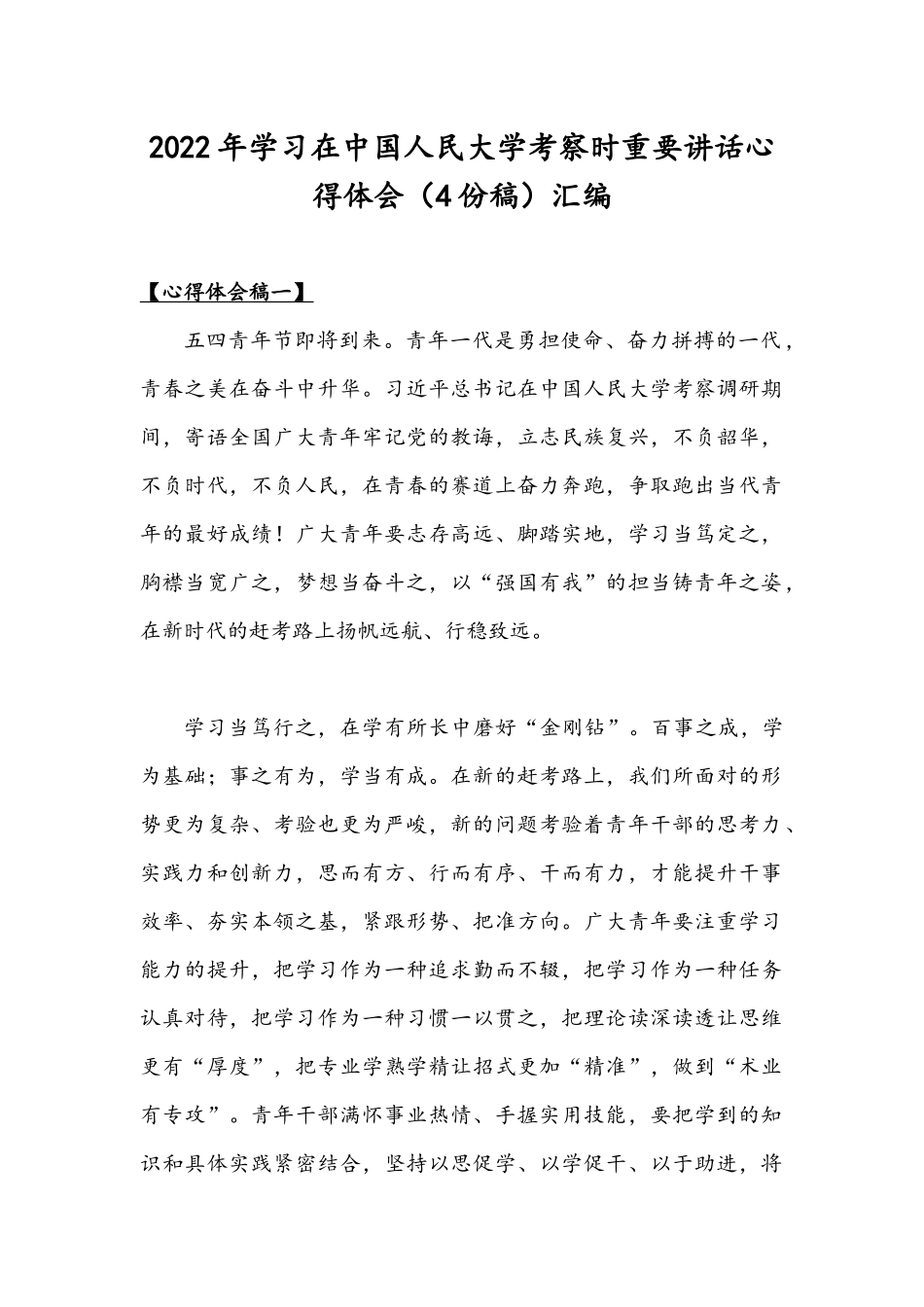 2022年学习在中国人民大学考察时重要讲话心得体会（4份稿）汇编

【心得体会稿一】

五四青年节即将到来。青年一代是勇担使命、奋力拼搏的一代，青春之美在奋斗中升华。习近平总书记在中国人民大学考察调研期间，寄语全国广大青年牢记党的教诲，立志民族复兴，不负韶华，不负时代，不负人民，在青春的赛道上奋力奔跑，争取跑出当代青年的最好成绩！广大青年要志存高远、脚踏实地，学习当笃定之，胸襟当宽广之，梦想当奋斗之，以“强国有我”的担当铸青年之姿，在新时代的赶考路上扬帆远航、行稳致远。

学习当笃行之，在学有所长中磨好“金刚钻”。百事之成，学为基础；事之有为，学当有成。在新的赶考路上，我们所面对的形势更为复杂、考验也更为严峻，新的问题考验着青年干部的思考力、实践力和创新力，思而有方、行而有序、干而有力，才能提升干事效率、夯实本领之基，紧跟形势、把准方向。广大青年要注重学习能力的提升，把学习作为一种追求勤而不辍，把学习作为一种任务认真对待，把学习作为一种习惯一以贯之，把理论读深读透让思维更有“厚度”，把专业学熟学精让招式更加“精准”，做到“术业有专攻”。青年干部满怀事业热情、手握实用技能，要把学到的知识和具体实践紧密结合，坚持以思促学、以学促干、以干助进，将